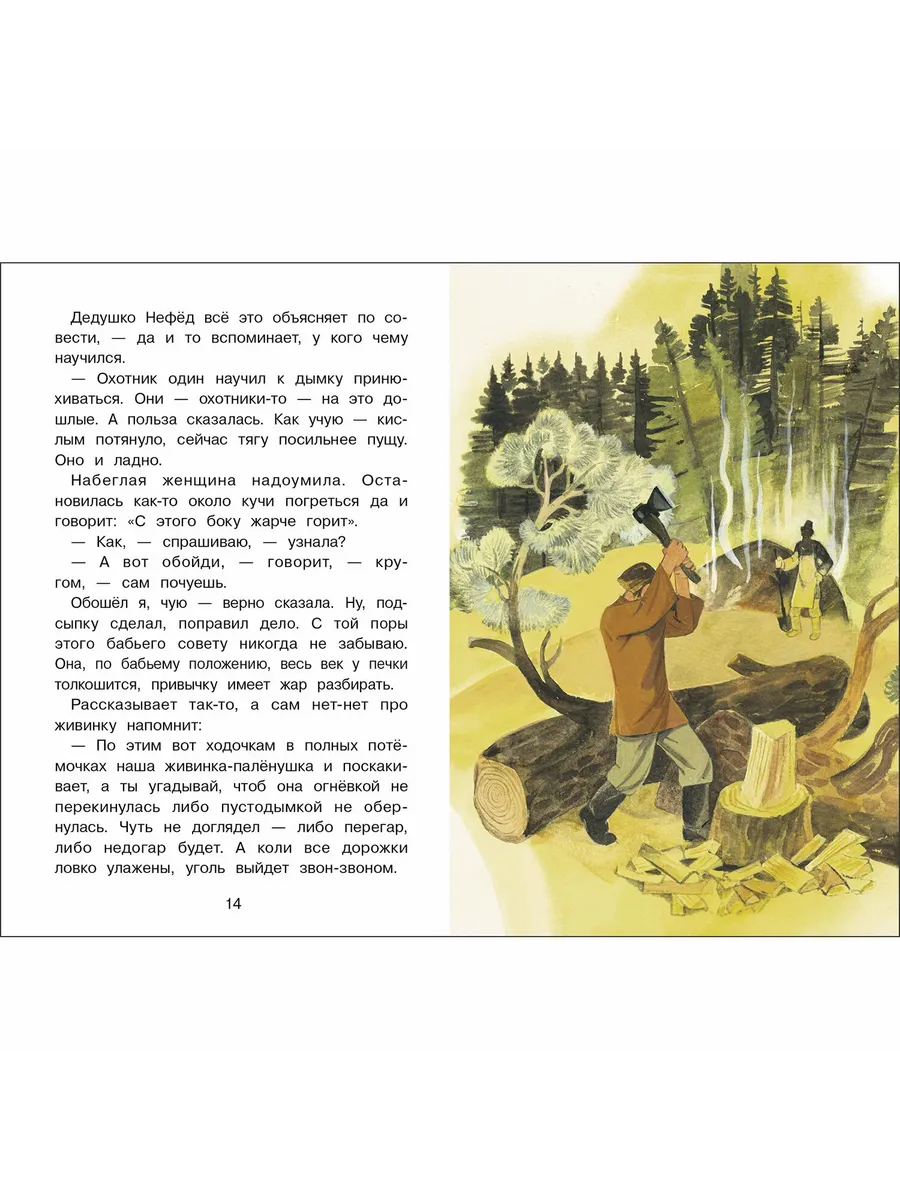 Дедушко Нефёд всё это объясняет по совести, — да и то вспоминает, у кого чему научился.

— Охотник один научил к дымку принюхиваться. Они — охотники-то — на это дошлые. А польза сказалась. Как учую — кислым потянуло, сейчас тягу посильнее пущу. Оно и ладно.

Набеглая женщина надоумила. Остановилась как-то около кучи погреться да и говорит: «С этого боку жарче горит».

— Как, — спрашиваю, — узнала?

— А вот обойди, — говорит, — кругом, — сам почуешь.

Обошёл я, чую — верно сказала. Ну, подсыпку сделал, поправил дело. С той поры этого бабьего совету никогда не забываю. Она, по бабьему положению, весь век у печки толкошится, привычку имеет жар разбирать.

Рассказывает так-то, а сам нет-нет про живинку напомнит:

— По этим вот ходочкам в полных потёмочках наша живинка-палёнушка и поскакивает, а ты угадывай, чтоб она огнёвкой не перекинулась либо пустодымкой не обернулась. Чуть не доглядел — либо перегар, либо недогар будет. А коли все дорожки ловко улажены, уголь выйдет звон-звоном.

14